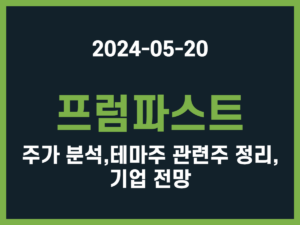 2024-05-20

프럼파스트

주가 분석,테마주 관련주 정리, 기업 전망